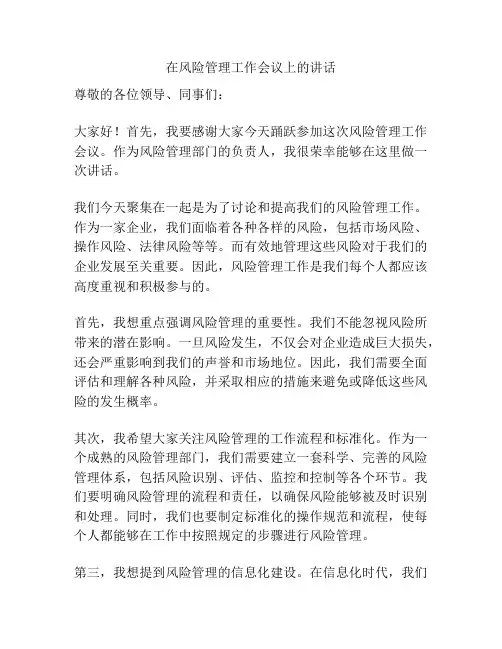 在风险管理工作会议上的讲话

尊敬的各位领导、同事们:

大家好！首先，我要感谢大家今天踊跃参加这次风险管理工作会议。作为风险管理部门的负责人，我很荣幸能够在这里做一次讲话。

我们今天聚集在一起是为了讨论和提高我们的风险管理工作。作为一家企业，我们面临着各种各样的风险，包括市场风险、操作风险、法律风险等等。而有效地管理这些风险对于我们的企业发展至关重要。因此，风险管理工作是我们每个人都应该高度重视和积极参与的。

首先，我想重点强调风险管理的重要性。我们不能忽视风险所带来的潜在影响。一旦风险发生，不仅会对企业造成巨大损失，还会严重影响到我们的声誉和市场地位。因此，我们需要全面评估和理解各种风险，并采取相应的措施来避免或降低这些风险的发生概率。

其次，我希望大家关注风险管理的工作流程和标准化。作为一个成熟的风险管理部门，我们需要建立一套科学、完善的风险管理体系，包括风险识别、评估、监控和控制等各个环节。我们要明确风险管理的流程和责任，以确保风险能够被及时识别和处理。同时，我们也要制定标准化的操作规范和流程，使每个人都能够在工作中按照规定的步骤进行风险管理。

第三，我想提到风险管理的信息化建设。在信息化时代，我们